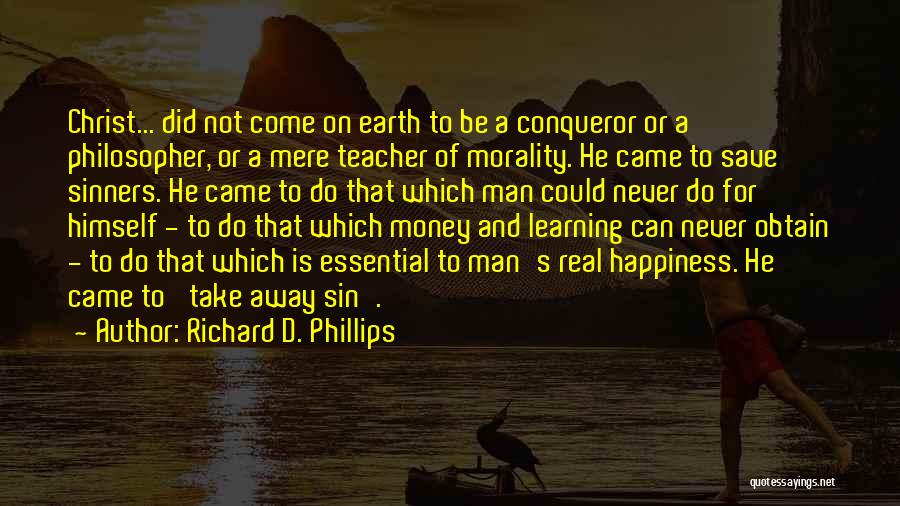 Christ... did not come on earth to be a conqueror or a philosopher, or a mere teacher of morality. He came to save sinners. He came to do that which man could never do for himself - to do that which money and learning can never obtain - to do that which is essential to man s real happiness. He came to take away sin .

- Author: Richard D. Phillips

quotessayings.net